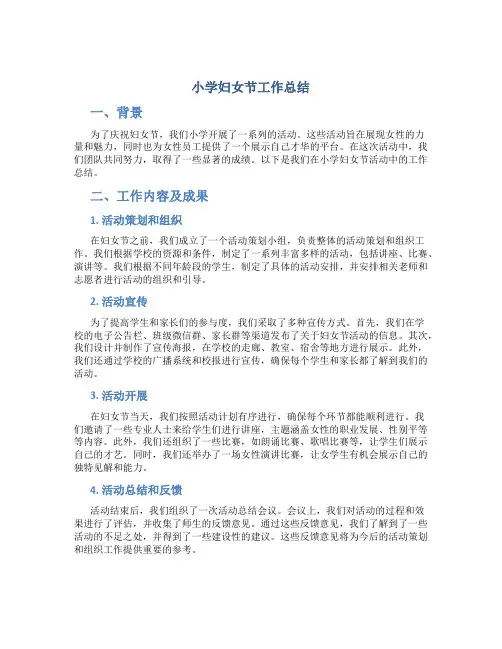 小学妇女节工作总结

一、背景

为了庆祝妇女节，我们小学开展了一系列的活动。这些活动旨在展现女性的力量和魅力，同时也为女性员工提供了一个展示自己才华的平台。在这次活动中，我们团队共同努力，取得了一些显著的成绩。以下是我们在小学妇女节活动中的工作总结。

二、工作内容及成果

1. 活动策划和组织

在妇女节之前，我们成立了一个活动策划小组，负责整体的活动策划和组织工作。我们根据学校的资源和条件，制定了一系列丰富多样的活动，包括讲座、比赛、演讲等。我们根据不同年龄段的学生，制定了具体的活动安排，并安排相关老师和志愿者进行活动的组织和引导。

2. 活动宣传

为了提高学生和家长们的参与度，我们采取了多种宣传方式。首先，我们在学校的电子公告栏、班级微信群、家长群等渠道发布了关于妇女节活动的信息。其次，我们设计并制作了宣传海报，在学校的走廊、教室、宿舍等地方进行展示。此外，我们还通过学校的广播系统和校报进行宣传，确保每个学生和家长都了解到我们的活动。

3. 活动开展

在妇女节当天，我们按照活动计划有序进行，确保每个环节都能顺利进行。我们邀请了一些专业人士来给学生们进行讲座，主题涵盖女性的职业发展、性别平等等内容。此外，我们还组织了一些比赛，如朗诵比赛、歌唱比赛等，让学生们展示自己的才艺。同时，我们还举办了一场女性演讲比赛，让女学生有机会展示自己的独特见解和能力。

4. 活动总结和反馈

活动结束后，我们组织了一次活动总结会议。会议上，我们对活动的过程和效果进行了评估，并收集了师生的反馈意见。通过这些反馈意见，我们了解到了一些活动的不足之处，并得到了一些建设性的建议。这些反馈意见将为今后的活动策划和组织工作提供重要的参考。